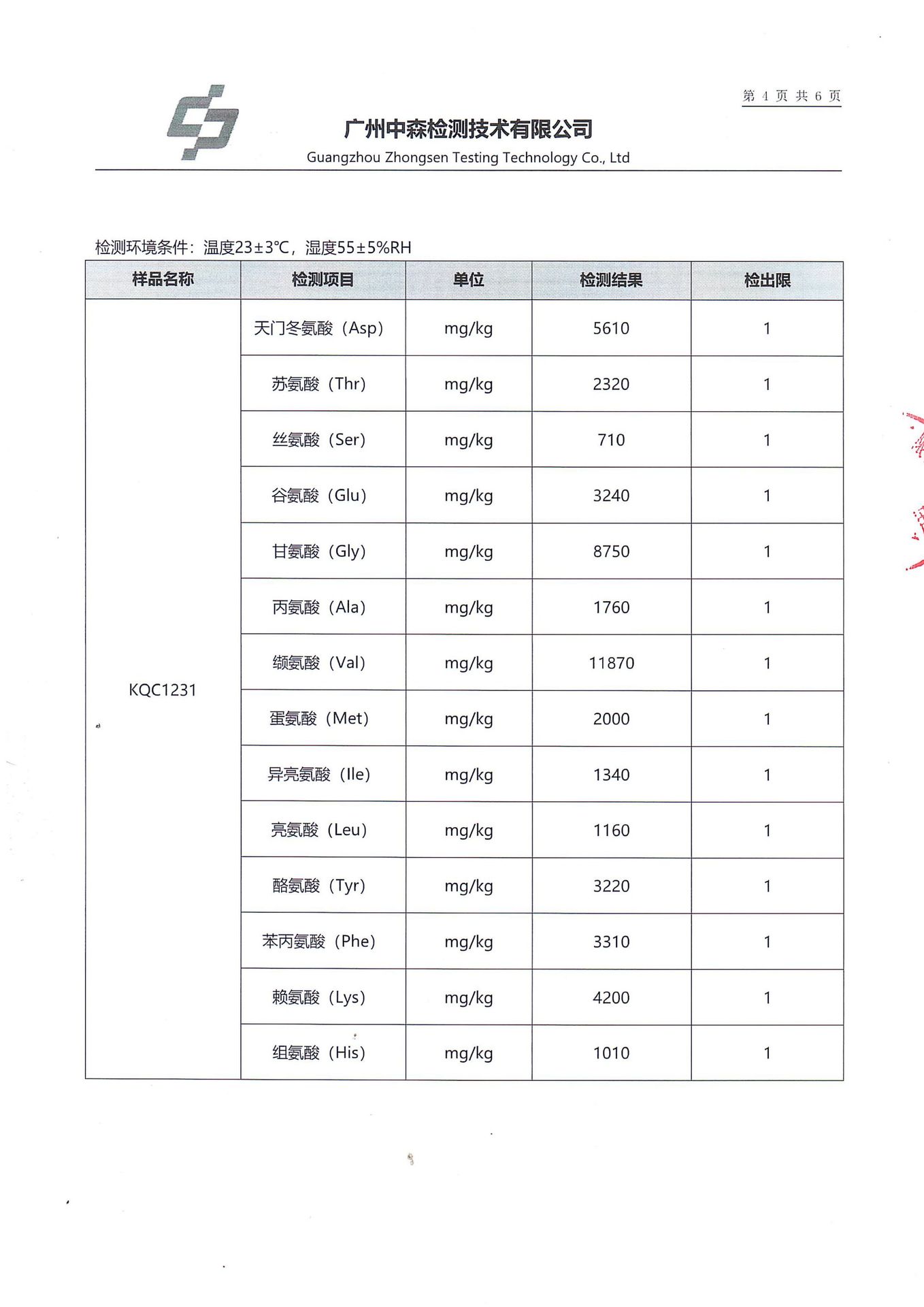 第 4 页 共 6 页

广州中森检测技术有限公司
Guangzhou Zhongsen Testing Technology Co., Ltd

检测环境条件：温度23±3℃，湿度55±5%RH

| 样品名称 | 检测项目 | 单位 | 检测结果 | 检出限 |
|---|---|---|---|---|
| KQC1231 | 天门冬氨酸（Asp） | mg/kg | 5610 | 1 |
| | 苏氨酸（Thr） | mg/kg | 2320 | 1 |
| | 丝氨酸（Ser） | mg/kg | 710 | 1 |
| | 谷氨酸（Glu） | mg/kg | 3240 | 1 |
| | 甘氨酸（Gly） | mg/kg | 8750 | 1 |
| | 丙氨酸（Ala） | mg/kg | 1760 | 1 |
| | 缬氨酸（Val） | mg/kg | 11870 | 1 |
| | 蛋氨酸（Met） | mg/kg | 2000 | 1 |
| | 异亮氨酸（Ile） | mg/kg | 1340 | 1 |
| | 亮氨酸（Leu） | mg/kg | 1160 | 1 |
| | 酪氨酸（Tyr） | mg/kg | 3220 | 1 |
| | 苯丙氨酸（Phe） | mg/kg | 3310 | 1 |
| | 赖氨酸（Lys） | mg/kg | 4200 | 1 |
| | 组氨酸（His） | mg/kg | 1010 | 1 |